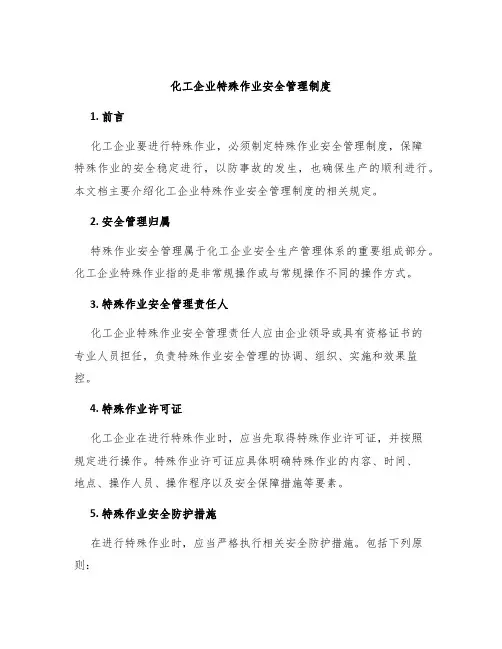 化工企业特殊作业安全管理制度

1. 前言

化工企业要进行特殊作业，必须制定特殊作业安全管理制度，保障特殊作业的安全稳定进行，以防事故的发生，也确保生产的顺利进行。本文档主要介绍化工企业特殊作业安全管理制度的相关规定。

2. 安全管理归属

特殊作业安全管理属于化工企业安全生产管理体系的重要组成部分。化工企业特殊作业指的是非常规操作或与常规操作不同的操作方式。

3. 特殊作业安全管理责任人

化工企业特殊作业安全管理责任人应由企业领导或具有资格证书的专业人员担任，负责特殊作业安全管理的协调、组织、实施和效果监控。

4. 特殊作业许可证

化工企业在进行特殊作业时，应当先取得特殊作业许可证，并按照规定进行操作。特殊作业许可证应具体明确特殊作业的内容、时间、地点、操作人员、操作程序以及安全保障措施等要素。

5. 特殊作业安全防护措施

在进行特殊作业时，应当严格执行相关安全防护措施。包括下列原则：